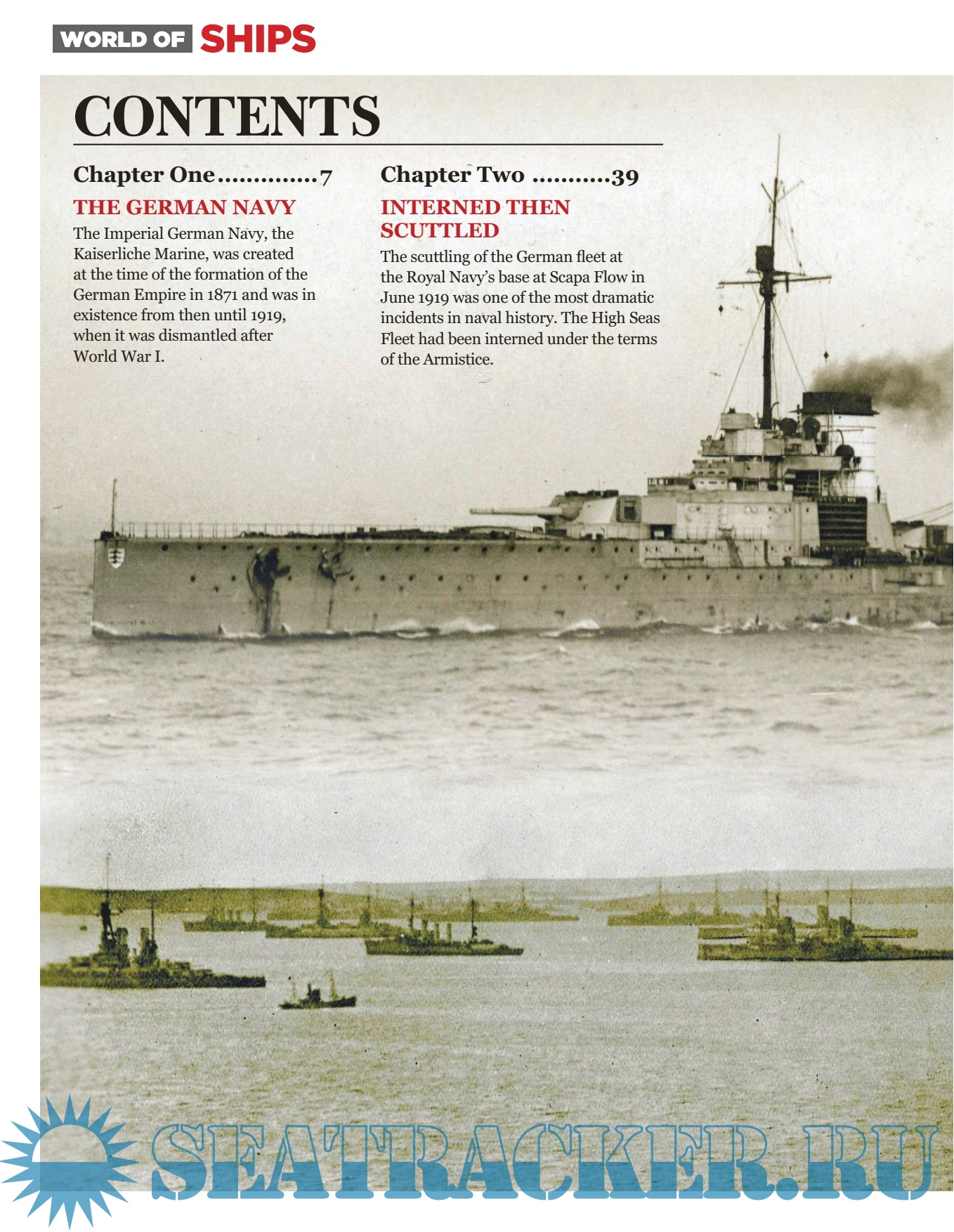 WORLD OF SHIPS

CONTENTS

Chapter One 7

THE GERMAN NAVY

The Imperial German Navy, the Kaiserliche Marine, was created at the time of the formation of the German Empire in 1871 and was in existence from then until 1919, when it was dismantled after World War I.

Chapter Two 39

INTERNED THEN SCUTTLED

The scuttling of the German fleet at the Royal Navy's base at Scapa Flow in June 1919 was one of the most dramatic incidents in naval history. The High Seas Fleet had been interned under the terms of the Armistice.

SEATRACKER.RU